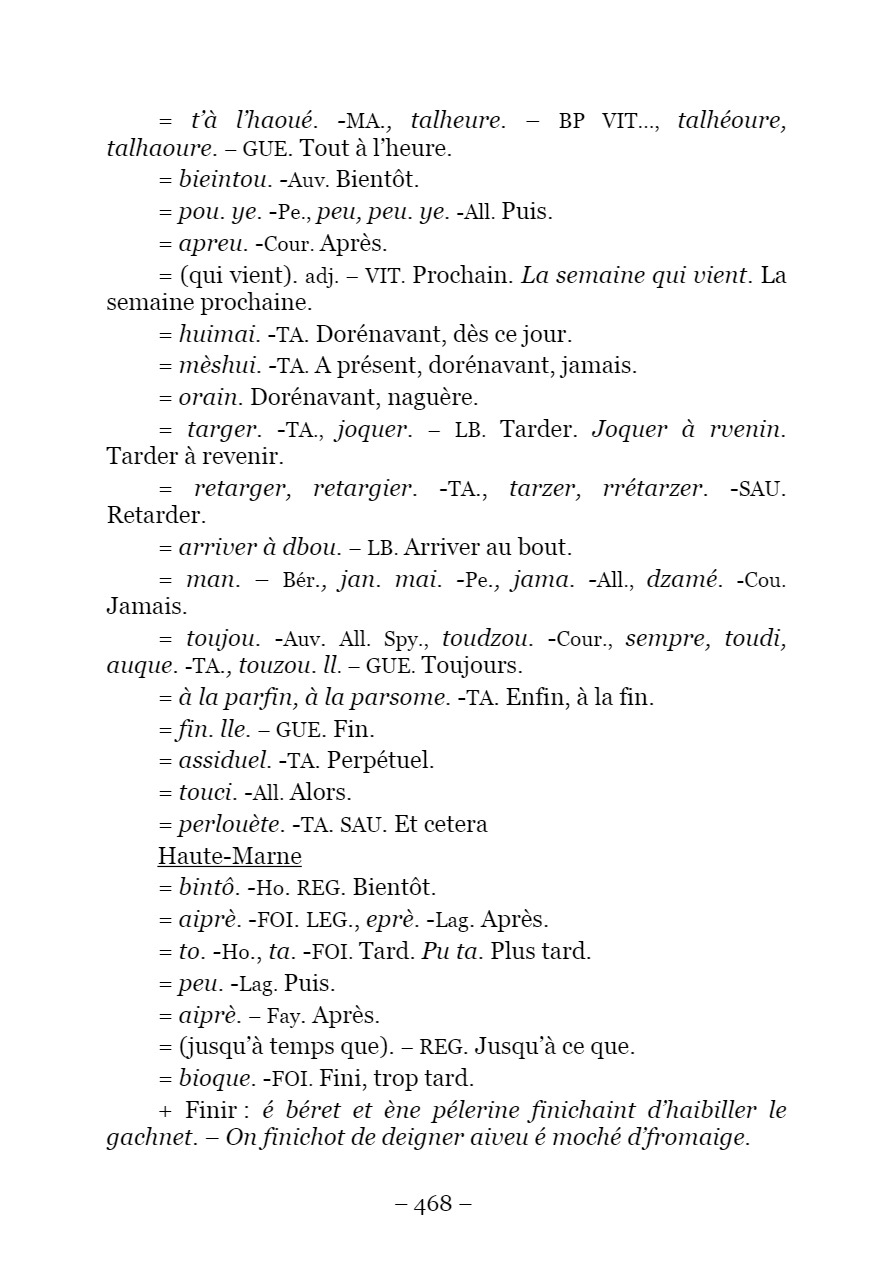 = t'à l'haoué. -MA., talheure. – BP VIT..., talhéoure, talhaoure. – GUE. Tout à l'heure.

= bieintou. -Auv. Bientôt.

= pou. ye. -Pe., peu, peu. ye. -All. Puis.

= apreu. -Cour. Après.

= (qui vient). adj. – VIT. Prochain. La semaine qui vient. La semaine prochaine.

= huimai. -TA. Dorénavant, dès ce jour.

= mèshui. -TA. A présent, dorénavant, jamais.

= orain. Dorénavant, naguère.

= targer. -TA., joquer. – LB. Tarder. Joquer à rvenin. Tarder à revenir.

= retarger, retargier. -TA., tarzer, rrétarzer. -SAU. Retarder.

= arriver à dbou. – LB. Arriver au bout.

= man. – Bér., jan. mai. -Pe., jama. -All., dzamé. -Cou. Jamais.

= toujou. -Auv. All. Spy., toudzou. -Cour., sempre, toudi, auque. -TA., touzou. ll. – GUE. Toujours.

= à la parfin, à la parsome. -TA. Enfin, à la fin.

= fin. lle. – GUE. Fin.

= assiduel. -TA. Perpétuel.

= touci. -All. Alors.

= perlouète. -TA. SAU. Et cetera

Haute-Marne

= bintô. -Ho. REG. Bientôt.

= aiprè. -FOI. LEG., eprè. -Lag. Après.

= to. -Ho., ta. -FOI. Tard. Pu ta. Plus tard.

= peu. -Lag. Puis.

= aiprè. – Fay. Après.

= (jusqu'à temps que). – REG. Jusqu'à ce que.

= bioque. -FOI. Fini, trop tard.

+ Finir : é béret et ène pélerine finichaint d'haibiller le gachnet. – On finichot de deigner aiveu é moché d'fromaige.

– 468 –